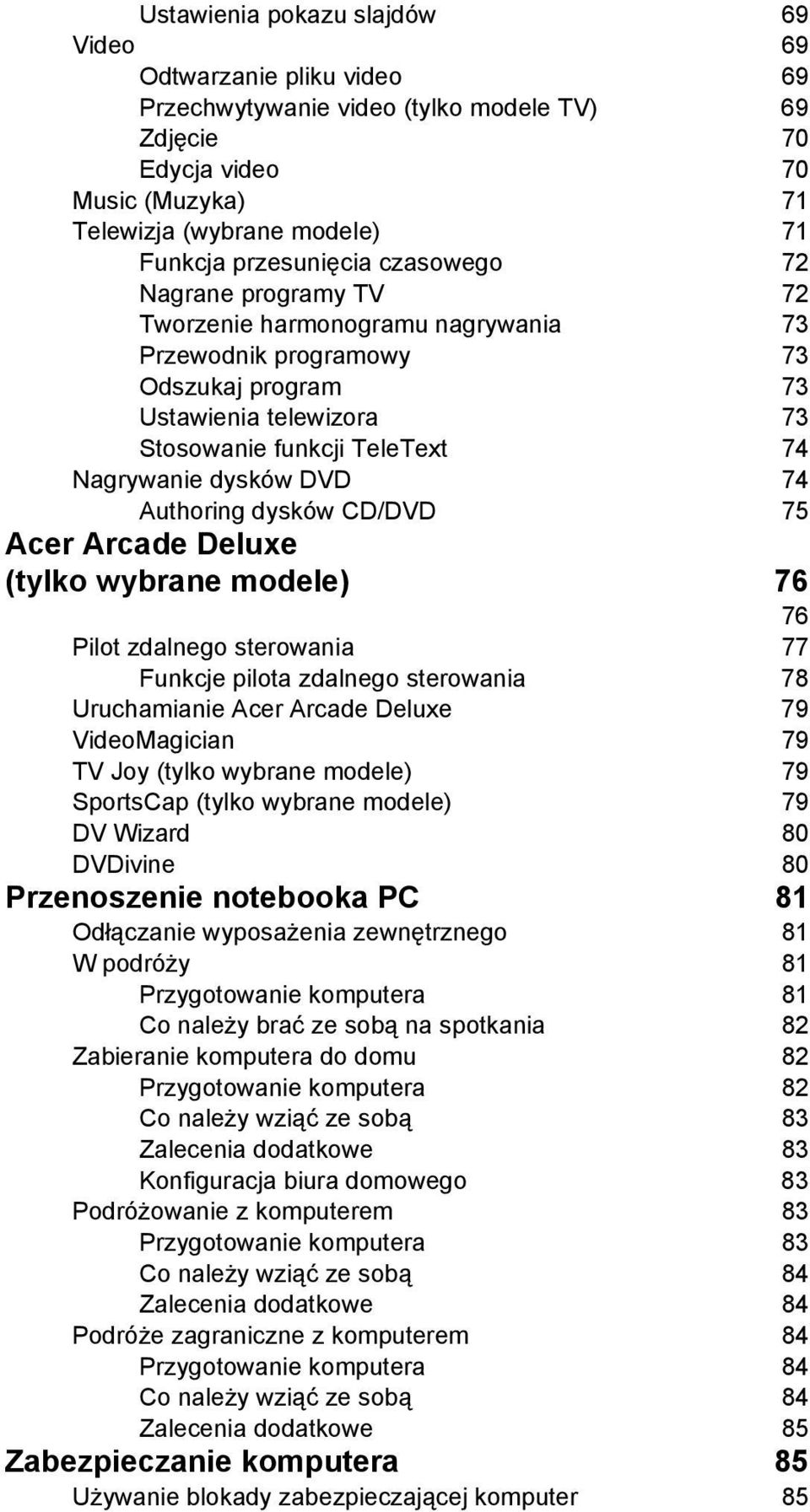 Ustawienia pokazu slajdów 69
Video 69
Odtwarzanie pliku video 69
Przechwytywanie video (tylko modele TV) 69
Zdjęcie 70
Edycja video 70
Music (Muzyka) 71
Telewizja (wybrane modele) 71
Funkcja przesunięcia czasowego 72
Nagrane programy TV 72
Tworzenie harmonogramu nagrywania 73
Przewodnik programowy 73
Odszukaj program 73
Ustawienia telewizora 73
Stosowanie funkcji TeleText 74
Nagrywanie dysków DVD 74
Authoring dysków CD/DVD 75
Acer Arcade Deluxe (tylko wybrane modele) 76
76
Pilot zdalnego sterowania 77
Funkcje pilota zdalnego sterowania 78
Uruchamianie Acer Arcade Deluxe 79
VideoMagician 79
TV Joy (tylko wybrane modele) 79
SportsCap (tylko wybrane modele) 79
DV Wizard 80
DVDivine 80
Przenoszenie notebooka PC 81
Odłączanie wyposażenia zewnętrznego 81
W podróży 81
Przygotowanie komputera 81
Co należy brać ze sobą na spotkania 82
Zabieranie komputera do domu 82
Przygotowanie komputera 82
Co należy wziąć ze sobą 83
Zalecenia dodatkowe 83
Konfiguracja biura domowego 83
Podróżowanie z komputerem 83
Przygotowanie komputera 83
Co należy wziąć ze sobą 84
Zalecenia dodatkowe 84
Podróże zagraniczne z komputerem 84
Przygotowanie komputera 84
Co należy wziąć ze sobą 84
Zalecenia dodatkowe 85
Zabezpieczanie komputera 85
Używanie blokady zabezpieczającej komputer 85